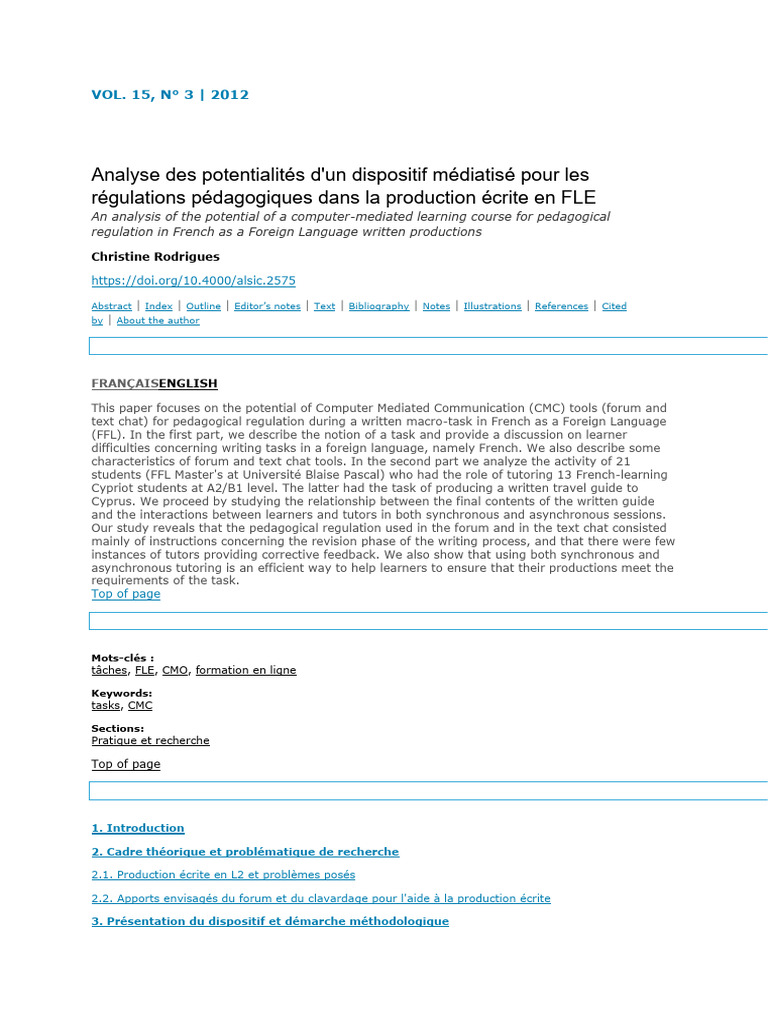 VOL. 15, N° 3 | 2012

Analyse des potentialités d'un dispositif médiatisé pour les régulations pédagogiques dans la production écrite en FLE

An analysis of the potential of a computer-mediated learning course for pedagogical regulation in French as a Foreign Language written productions

Christine Rodrigues

https://doi.org/10.4000/alsic.2575

Abstract | Index | Outline | Editor's notes | Text | Bibliography | Notes | Illustrations | References | Cited by | About the author

FRANÇAISENGLISH

This paper focuses on the potential of Computer Mediated Communication (CMC) tools (forum and text chat) for pedagogical regulation during a written macro-task in French as a Foreign Language (FFL). In the first part, we describe the notion of a task and provide a discussion on learner difficulties concerning writing tasks in a foreign language, namely French. We also describe some characteristics of forum and text chat tools. In the second part we analyze the activity of 21 students (FFL Master's at Université Blaise Pascal) who had the role of tutoring 13 French-learning Cypriot students at A2/B1 level. The latter had the task of producing a written travel guide to Cyprus. We proceed by studying the relationship between the final contents of the written guide and the interactions between learners and tutors in both synchronous and asynchronous sessions. Our study reveals that the pedagogical regulation used in the forum and in the text chat consisted mainly of instructions concerning the revision phase of the writing process, and that there were few instances of tutors providing corrective feedback. We also show that using both synchronous and asynchronous tutoring is an efficient way to help learners to ensure that their productions meet the requirements of the task.
Top of page

Mots-clés :
tâches, FLE, CMO, formation en ligne

Keywords:
tasks, CMC

Sections:
Pratique et recherche

Top of page

1. Introduction

2. Cadre théorique et problématique de recherche

2.1. Production écrite en L2 et problèmes posés

2.2. Apports envisagés du forum et du clavardage pour l'aide à la production écrite

3. Présentation du dispositif et démarche méthodologique